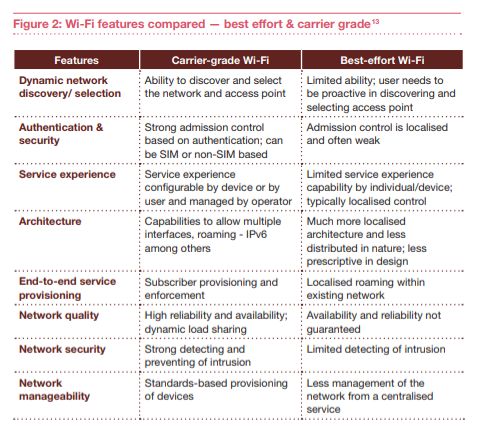 Figure 2: Wi-Fi features compared — best effort & carrier grade$^{13}$

| Features | Carrier-grade Wi-Fi | Best-effort Wi-Fi |
|---|---|---|
| Dynamic network discovery/ selection | Ability to discover and select the network and access point | Limited ability; user needs to be proactive in discovering and selecting access point |
| Authentication & security | Strong admission control based on authentication; can be SIM or non-SIM based | Admission control is localised and often weak |
| Service experience | Service experience configurable by device or by user and managed by operator | Limited service experience capability by individual/device; typically localised control |
| Architecture | Capabilities to allow multiple interfaces, roaming - IPv6 among others | Much more localised architecture and less distributed in nature; less prescriptive in design |
| End-to-end service provisioning | Subscriber provisioning and enforcement | Localised roaming within existing network |
| Network quality | High reliability and availability; dynamic load sharing | Availability and reliability not guaranteed |
| Network security | Strong detecting and preventing of intrusion | Limited detecting of intrusion |
| Network manageability | Standards-based provisioning of devices | Less management of the network from a centralised service |